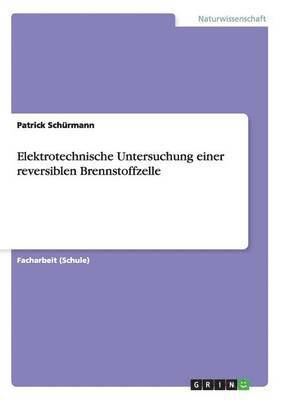 Naturwissenschaft

Patrick Schürmann

Elektrotechnische Untersuchung einer reversiblen Brennstoffzelle

Facharbeit (Schule)

GRIN